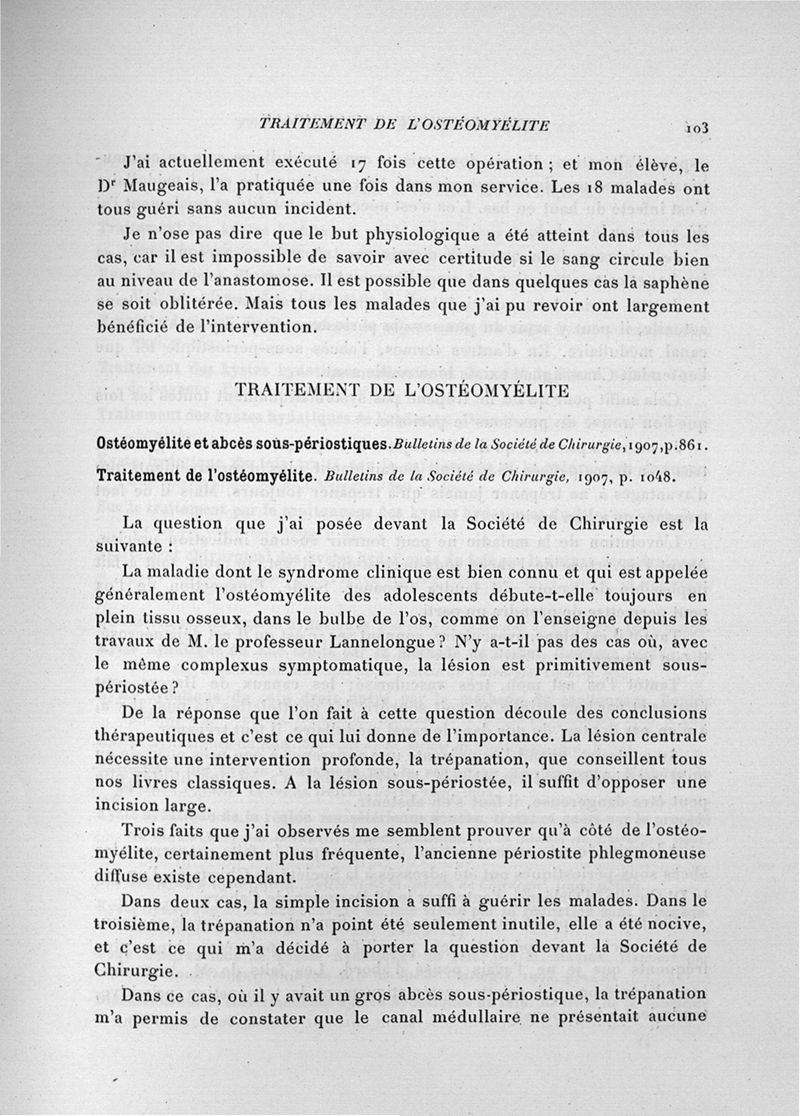 TRAITEMENT DE L'OSTÉOMYÉLITE 103

J'ai actuellement exécuté 17 fois cette opération ; et mon élève, le Dr Maugeais, l'a pratiquée une fois dans mon service. Les 18 malades ont tous guéri sans aucun incident.

Je n'ose pas dire que le but physiologique a été atteint dans tous les cas, car il est impossible de savoir avec certitude si le sang circule bien au niveau de l'anastomose. Il est possible que dans quelques cas la saphène se soit oblitérée. Mais tous les malades que j'ai pu revoir ont largement bénéficié de l'intervention.

TRAITEMENT DE L'OSTÉOMYÉLITE

Ostéomyélite et abcès sous-périostiques. Bulletins de la Société de Chirurgie, 1907, p. 861.

Traitement de l'ostéomyélite. Bulletins de la Société de Chirurgie, 1907, p. 1048.

La question que j'ai posée devant la Société de Chirurgie est la suivante :

La maladie dont le syndrome clinique est bien connu et qui est appelée généralement l'ostéomyélite des adolescents débute-t-elle toujours en plein tissu osseux, dans le bulbe de l'os, comme on l'enseigne depuis les travaux de M. le professeur Lannelongue ? N'y a-t-il pas des cas où, avec le même complexus symptomatique, la lésion est primitivement sous-périostée ?

De la réponse que l'on fait à cette question découle des conclusions thérapeutiques et c'est ce qui lui donne de l'importance. La lésion centrale nécessite une intervention profonde, la trépanation, que conseillent tous nos livres classiques. A la lésion sous-périostée, il suffit d'opposer une incision large.

Trois faits que j'ai observés me semblent prouver qu'à côté de l'ostéomyélite, certainement plus fréquente, l'ancienne périostite phlegmoneuse diffuse existe cependant.

Dans deux cas, la simple incision a suffi à guérir les malades. Dans le troisième, la trépanation n'a point été seulement inutile, elle a été nocive, et c'est ce qui m'a décidé à porter la question devant la Société de Chirurgie.

Dans ce cas, où il y avait un gros abcès sous-périostique, la trépanation m'a permis de constater que le canal médullaire ne présentait aucune